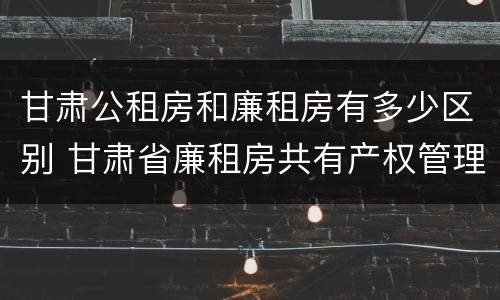 甘肃公租房和廉租房有多少区别 甘肃省廉租房共有产权管理